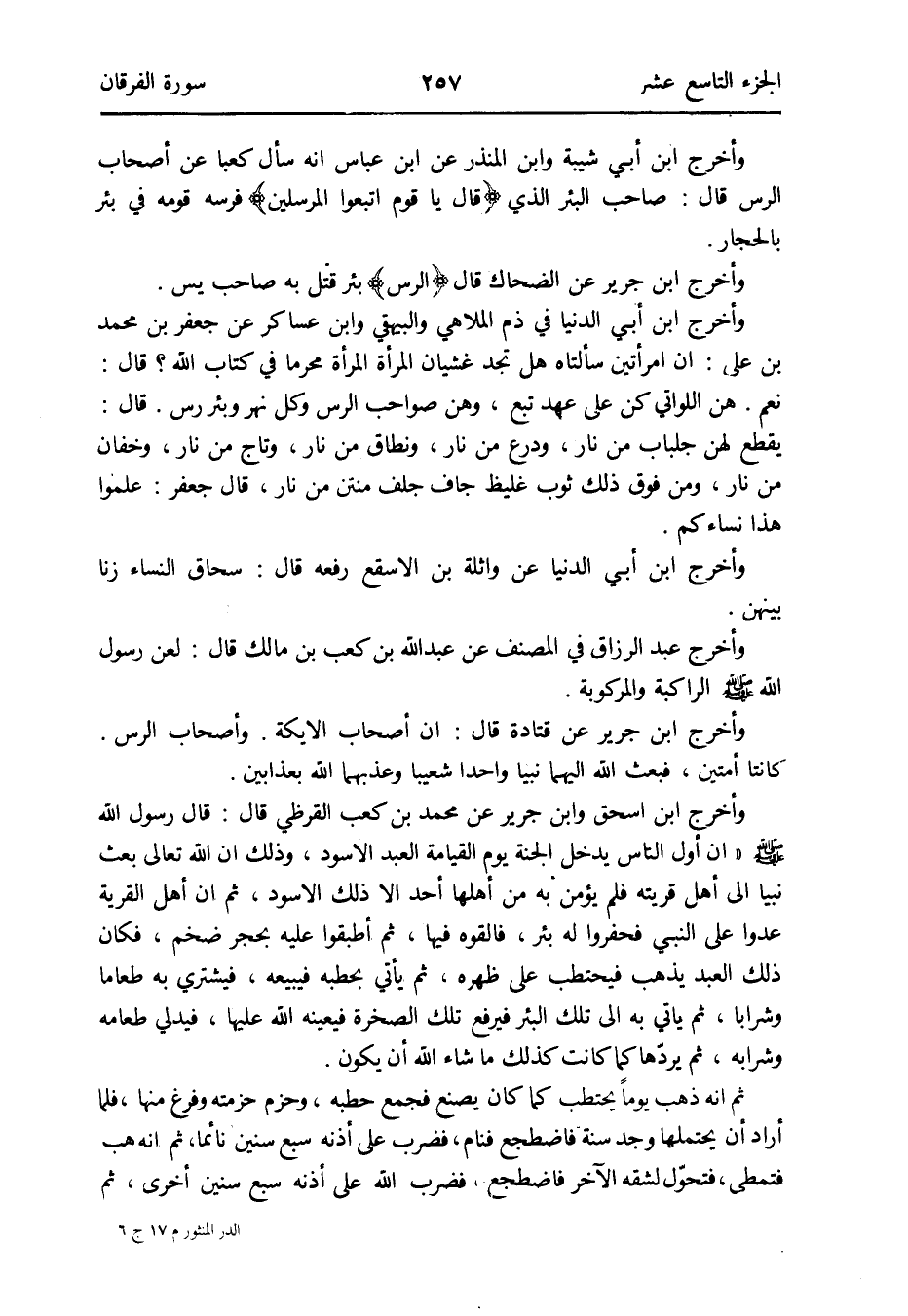 الجزء التاسع عشر ٢٥٧ سورة الفرقان

وأخرج ابن أبي شيبة وابن المنذر عن ابن عباس انه سأل كعبا عن أصحاب الرس قال : صاحب البئر الذي ﴿قال يا قوم اتبعوا المرسلين﴾ فرسه قومه في بئر بالحجار .

وأخرج ابن جرير عن الضحاك قال ﴿الرس﴾ بئر قتل به صاحب يس .

وأخرج ابن أبي الدنيا في ذم الملاهي والبيهقي وابن عساكر عن جعفر بن محمد بن علي : ان امرأتين سألتاه هل تجد غشيان المرأة المرأة محرما في كتاب الله ؟ قال : نعم . هن اللواتي كن على عهد تبع ، وهن صواحب الرس وكل نهر وبئر رس . قال : يقطع لهن جلباب من نار ، ودرع من نار ، ونطاق من نار ، وتاج من نار ، وخفان من نار ، ومن فوق ذلك ثوب غليظ جاف جلف منتن من نار ، قال جعفر : علموا هذا نساءكم .

وأخرج ابن أبي الدنيا عن واثلة بن الاسقع رفعه قال : سحاق النساء زنا بينهن .

وأخرج عبد الرزاق في المصنف عن عبدالله بن كعب بن مالك قال : لعن رسول الله ﷺ الراكبة والمركوبة .

وأخرج ابن جرير عن قتادة قال : ان أصحاب الايكة . وأصحاب الرس . كانتا أمتين ، فبعث الله اليهما نبيا واحدا شعيبا وعذبهما الله بعذابين .

وأخرج ابن اسحق وابن جرير عن محمد بن كعب القرظي قال : قال رسول الله ﷺ « ان أول الناس يدخل الجنة يوم القيامة العبد الاسود ، وذلك ان الله تعالى بعث نبيا الى أهل قريته فلم يؤمن به من أهلها أحد الا ذلك الاسود ، ثم ان أهل القرية عدوا على النبي فحفروا له بئر ، فالقوه فيها ، ثم أطبقوا عليه بحجر ضخم ، فكان ذلك العبد يذهب فيحتطب على ظهره ، ثم يأتي بحطبه فيبيعه ، فيشتري به طعاما وشرابا ، ثم ياتي به الى تلك البئر فيرفع تلك الصخرة فيعينه الله عليها ، فيدلي طعامه وشرابه ، ثم يردّها كما كانت كذلك ما شاء الله أن يكون .

ثم انه ذهب يوماً يحتطب كما كان يصنع فجمع حطبه ، وحزم حزمته وفرغ منها ، فلما أراد أن يحتملها وجد سنة فاضطجع فنام ، فضرب على أذنه سبع سنين نائما ، ثم انه هب فتمطى ، فتحوّل لشقه الآخر فاضطجع ، فضرب الله على أذنه سبع سنين أخرى ، ثم

الدر المنثور م ١٧ ج ٦